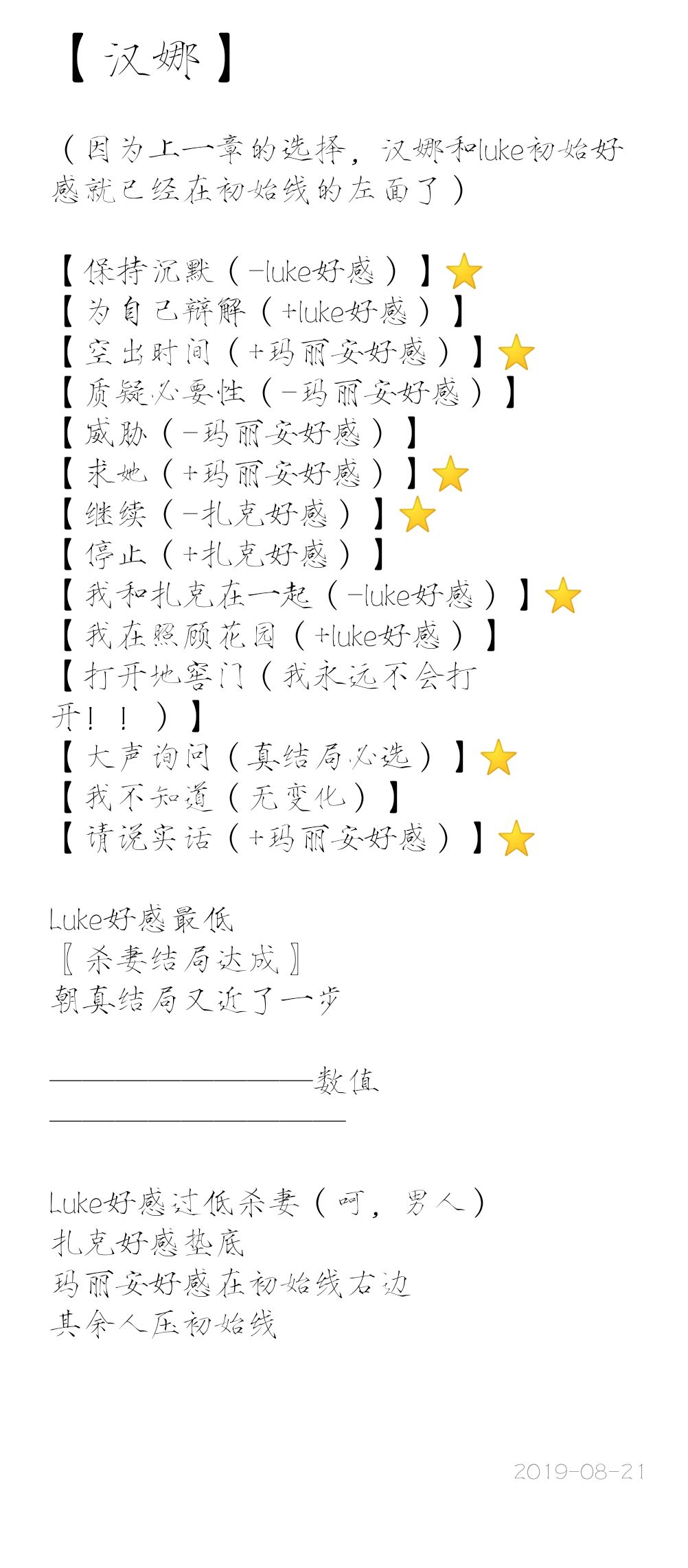 【汉娜】

（因为上一章的选择，汉娜和luke初始好感就已经在初始线的左面了）

【保持沉默（-luke好感）】⭐
【为自己辩解（+luke好感）】
【空出时间（+玛丽安好感）】⭐
【质疑必要性（-玛丽安好感）】
【威胁（-玛丽安好感）】
【求她（+玛丽安好感）】⭐
【继续（-扎克好感）】⭐
【停止（+扎克好感）】
【我和扎克在一起（-luke好感）】⭐
【我在照顾花园（+luke好感）】
【打开地窖门（我永远不会打开！！）】
【大声询问（真结局必选）】⭐
【我不知道（无变化）】
【请说实话（+玛丽安好感）】⭐

Luke好感最低
〖杀妻结局达成〗
朝真结局又近了一步

————————————数值————————————

Luke好感过低杀妻（呵，男人）
扎克好感垫底
玛丽安好感在初始线右边
其余人压初始线

2019-08-21